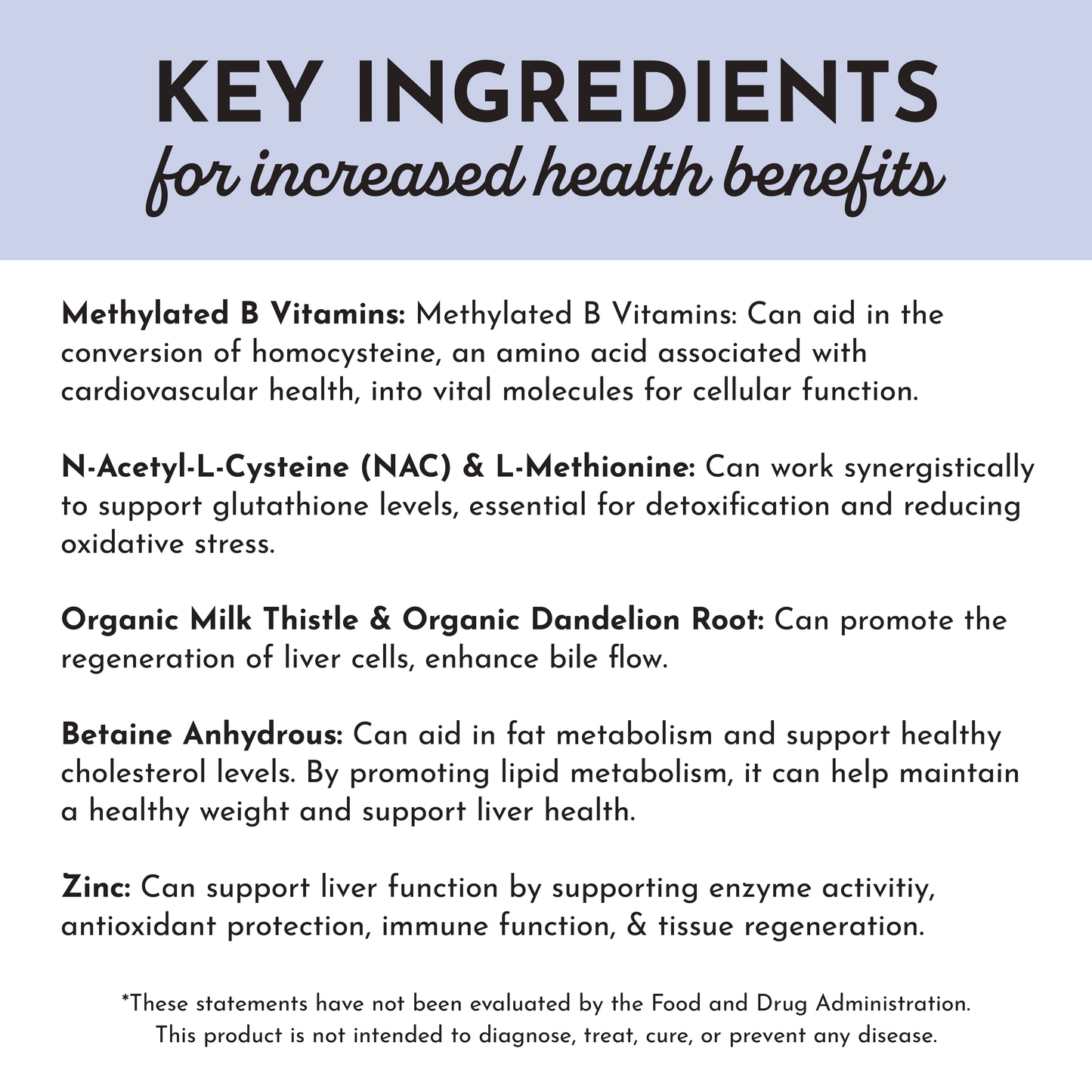 KEY INGREDIENTS
for increased health benefits

Methylated B Vitamins: Methylated B Vitamins: Can aid in the conversion of homocysteine, an amino acid associated with cardiovascular health, into vital molecules for cellular function.

N-Acetyl-L-Cysteine (NAC) & L-Methionine: Can work synergistically to support glutathione levels, essential for detoxification and reducing oxidative stress.

Organic Milk Thistle & Organic Dandelion Root: Can promote the regeneration of liver cells, enhance bile flow.

Betaine Anhydrous: Can aid in fat metabolism and support healthy cholesterol levels. By promoting lipid metabolism, it can help maintain a healthy weight and support liver health.

Zinc: Can support liver function by supporting enzyme activitiy, antioxidant protection, immune function, & tissue regeneration.

*These statements have not been evaluated by the Food and Drug Administration. This product is not intended to diagnose, treat, cure, or prevent any disease.